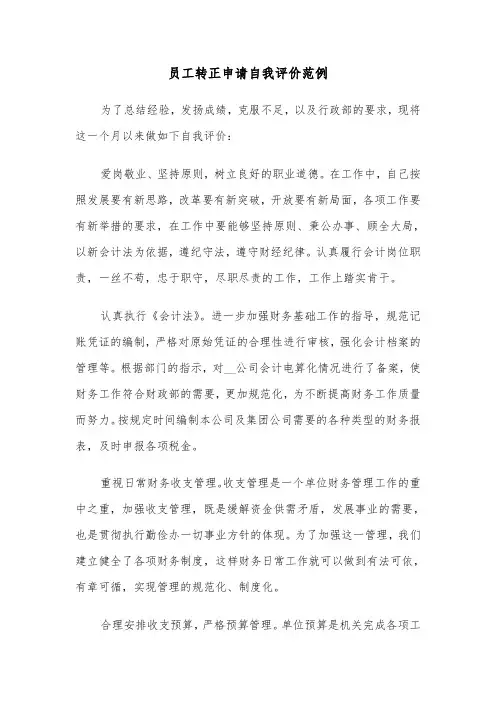 员工转正申请自我评价范例

为了总结经验，发扬成绩，克服不足，以及行政部的要求，现将这一个月以来做如下自我评价：

爱岗敬业、坚持原则，树立良好的职业道德。在工作中，自己按照发展要有新思路，改革要有新突破，开放要有新局面，各项工作要有新举措的要求，在工作中要能够坚持原则、秉公办事、顾全大局，以新会计法为依据，遵纪守法，遵守财经纪律。认真履行会计岗位职责，一丝不苟，忠于职守，尽职尽责的工作，工作上踏实肯干。

认真执行《会计法》。进一步加强财务基础工作的指导，规范记账凭证的编制，严格对原始凭证的合理性进行审核，强化会计档案的管理等。根据部门的指示，对__公司会计电算化情况进行了备案，使财务工作符合财政部的需要，更加规范化，为不断提高财务工作质量而努力。按规定时间编制本公司及集团公司需要的各种类型的财务报表，及时申报各项税金。

重视日常财务收支管理。收支管理是一个单位财务管理工作的重中之重，加强收支管理，既是缓解资金供需矛盾，发展事业的需要，也是贯彻执行勤俭办一切事业方针的体现。为了加强这一管理，我们建立健全了各项财务制度，这样财务日常工作就可以做到有法可依，有章可循，实现管理的规范化、制度化。

合理安排收支预算，严格预算管理。单位预算是机关完成各项工